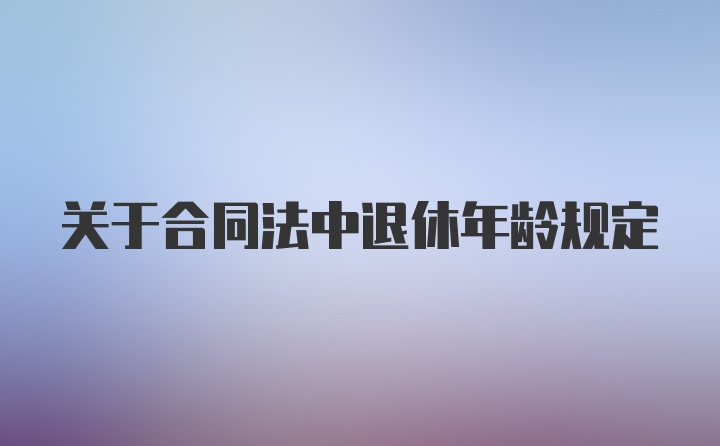 关于合同法中退休年龄规定